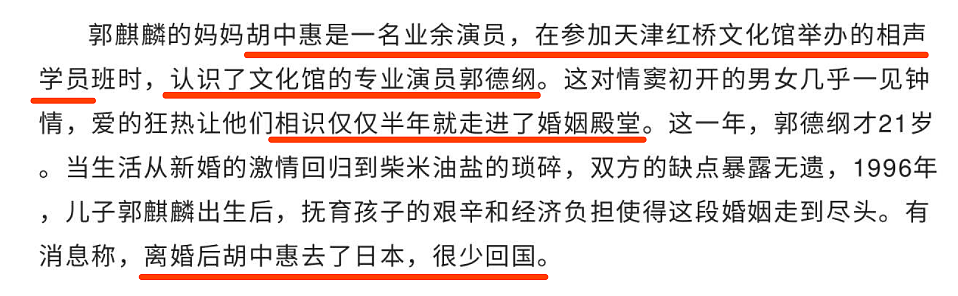 郭麒麟的妈妈胡中惠是一名业余演员，在参加天津红桥文化馆举办的相声学员班时，认识了文化馆的专业演员郭德纲。这对情窦初开的男女几乎一见钟情，爱的狂热让他们相识仅仅半年就走进了婚姻殿堂。这一年，郭德纲才21岁。当生活从新婚的激情回归到柴米油盐的琐碎，双方的缺点暴露无遗，1996年，儿子郭麒麟出生后，抚育孩子的艰辛和经济负担使得这段婚姻走到尽头。有消息称，离婚后胡中惠去了日本，很少回国。